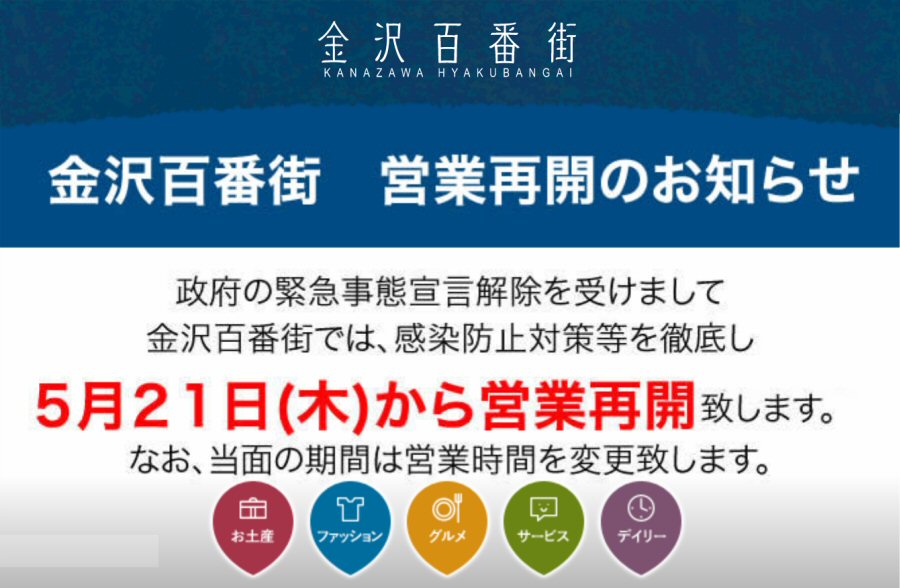 金沢百番街
KANAZAWA HYAKUBANGAI

金沢百番街　営業再開のお知らせ

政府の緊急事態宣言解除を受けまして
金沢百番街では、感染防止対策等を徹底し
5月21日(木)から営業再開致します。
なお、当面の期間は営業時間を変更致します。

お土産
ファッション
グルメ
サービス
デイリー